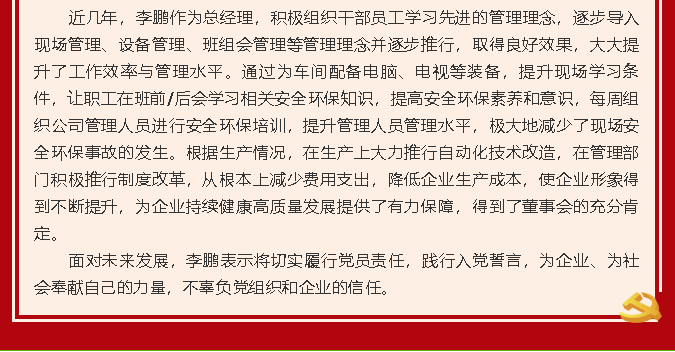 近几年，李鹏作为总经理，积极组织干部员工学习先进的管理理念，逐步导入现场管理、设备管理、班组会管理等管理理念并逐步推行，取得良好效果，大大提升了工作效率与管理水平。通过为车间配备电脑、电视等装备，提升现场学习条件，让职工在班前/后会学习相关安全环保知识，提高安全环保素养和意识，每周组织公司管理人员进行安全环保培训，提升管理人员管理水平，极大地减少了现场安全环保事故的发生。根据生产情况，在生产上大力推行自动化技术改造，在管理部门积极推行制度改革，从根本上减少费用支出，降低企业生产成本，使企业形象得到不断提升，为企业持续健康高质量发展提供了有力保障，得到了董事会的充分肯定。

面对未来发展，李鹏表示将切实履行党员责任，践行入党誓言，为企业、为社会奉献自己的力量，不辜负党组织和企业的信任。